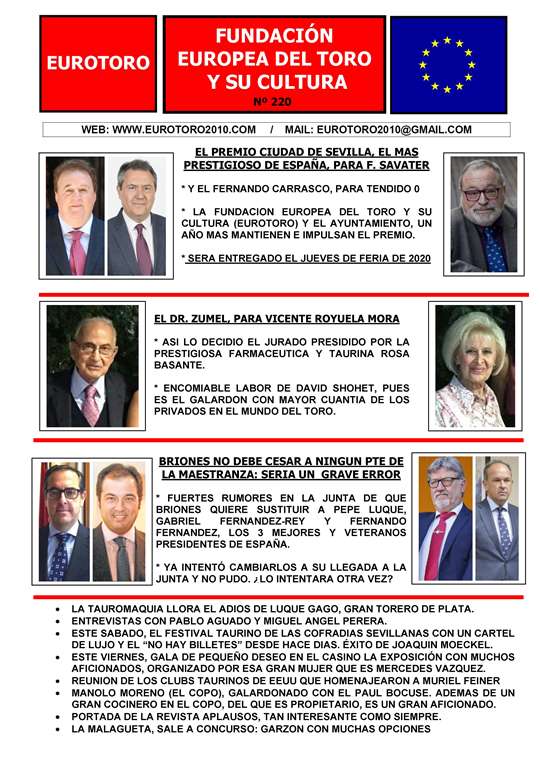 EUROTORO

FUNDACIÓN EUROPEA DEL TORO Y SU CULTURA
Nº 220

WEB: WWW.EUROTORO2010.COM / MAIL: EUROTORO2010@GMAIL.COM

EL PREMIO CIUDAD DE SEVILLA, EL MAS PRESTIGIOSO DE ESPAÑA, PARA F. SAVATER

* Y EL FERNANDO CARRASCO, PARA TENDIDO 0

* LA FUNDACION EUROPEA DEL TORO Y SU CULTURA (EUROTORO) Y EL AYUNTAMIENTO, UN AÑO MAS MANTIENEN E IMPULSAN EL PREMIO.

* SERA ENTREGADO EL JUEVES DE FERIA DE 2020

EL DR. ZUMEL, PARA VICENTE ROYUELA MORA

* ASI LO DECIDIO EL JURADO PRESIDIDO POR LA PRESTIGIOSA FARMACEUTICA Y TAURINA ROSA BASANTE.

* ENCOMIABLE LABOR DE DAVID SHOHET, PUES ES EL GALARDON CON MAYOR CUANTIA DE LOS PRIVADOS EN EL MUNDO DEL TORO.

BRIONES NO DEBE CESAR A NINGUN PTE DE LA MAESTRANZA: SERIA UN GRAVE ERROR

* FUERTES RUMORES EN LA JUNTA DE QUE BRIONES QUIERE SUSTITUIR A PEPE LUQUE, GABRIEL FERNANDEZ-REY Y FERNANDO FERNANDEZ, LOS 3 MEJORES Y VETERANOS PRESIDENTES DE ESPAÑA.

* YA INTENTÓ CAMBIARLOS A SU LLEGADA A LA JUNTA Y NO PUDO. ¿LO INTENTARA OTRA VEZ?

• LA TAUROMAQUIA LLORA EL ADIOS DE LUQUE GAGO, GRAN TORERO DE PLATA.
• ENTREVISTAS CON PABLO AGUADO Y MIGUEL ANGEL PERERA.
• ESTE SABADO, EL FESTIVAL TAURINO DE LAS COFRADIAS SEVILLANAS CON UN CARTEL DE LUJO Y EL “NO HAY BILLETES” DESDE HACE DIAS. ÉXITO DE JOAQUIN MOECKEL.
• ESTE VIERNES, GALA DE PEQUEÑO DESEO EN EL CASINO LA EXPOSICIÓN CON MUCHOS AFICIONADOS, ORGANIZADO POR ESA GRAN MUJER QUE ES MERCEDES VAZQUEZ.
• REUNION DE LOS CLUBS TAURINOS DE EEUU QUE HOMENAJEARON A MURIEL FEINER
• MANOLO MORENO (EL COPO), GALARDONADO CON EL PAUL BOCUSE. ADEMAS DE UN GRAN COCINERO EN EL COPO, DEL QUE ES PROPIETARIO, ES UN GRAN AFICIONADO.
• PORTADA DE LA REVISTA APLAUSOS, TAN INTERESANTE COMO SIEMPRE.
• LA MALAGUETA, SALE A CONCURSO: GARZON CON MUCHAS OPCIONES